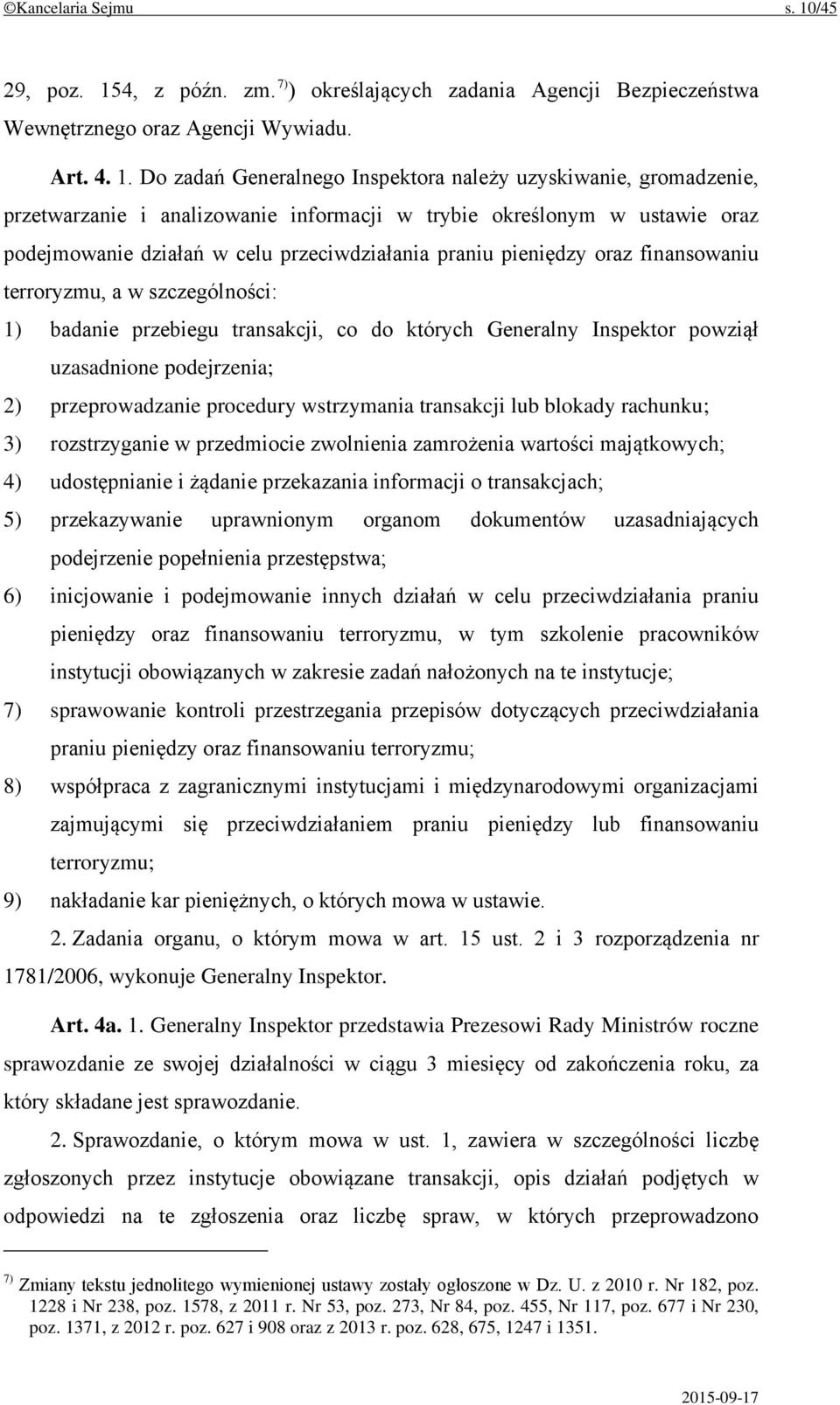 ©Kancelaria Sejmu s. 10/45

29, poz. 154, z późn. zm.$^{7)}$) określających zadania Agencji Bezpieczeństwa Wewnętrznego oraz Agencji Wywiadu.

Art. 4. 1. Do zadań Generalnego Inspektora należy uzyskiwanie, gromadzenie, przetwarzanie i analizowanie informacji w trybie określonym w ustawie oraz podejmowanie działań w celu przeciwdziałania praniu pieniędzy oraz finansowaniu terroryzmu, a w szczególności:

1) badanie przebiegu transakcji, co do których Generalny Inspektor powziął uzasadnione podejrzenia;

2) przeprowadzanie procedury wstrzymania transakcji lub blokady rachunku;

3) rozstrzyganie w przedmiocie zwolnienia zamrożenia wartości majątkowych;

4) udostępnianie i żądanie przekazania informacji o transakcjach;

5) przekazywanie uprawnionym organom dokumentów uzasadniających podejrzenie popełnienia przestępstwa;

6) inicjowanie i podejmowanie innych działań w celu przeciwdziałania praniu pieniędzy oraz finansowaniu terroryzmu, w tym szkolenie pracowników instytucji obowiązanych w zakresie zadań nałożonych na te instytucje;

7) sprawowanie kontroli przestrzegania przepisów dotyczących przeciwdziałania praniu pieniędzy oraz finansowaniu terroryzmu;

8) współpraca z zagranicznymi instytucjami i międzynarodowymi organizacjami zajmującymi się przeciwdziałaniem praniu pieniędzy lub finansowaniu terroryzmu;

9) nakładanie kar pieniężnych, o których mowa w ustawie.

2. Zadania organu, o którym mowa w art. 15 ust. 2 i 3 rozporządzenia nr 1781/2006, wykonuje Generalny Inspektor.

Art. 4a. 1. Generalny Inspektor przedstawia Prezesowi Rady Ministrów roczne sprawozdanie ze swojej działalności w ciągu 3 miesięcy od zakończenia roku, za który składane jest sprawozdanie.

2. Sprawozdanie, o którym mowa w ust. 1, zawiera w szczególności liczbę zgłoszonych przez instytucje obowiązane transakcji, opis działań podjętych w odpowiedzi na te zgłoszenia oraz liczbę spraw, w których przeprowadzono

$^{7)}$ Zmiany tekstu jednolitego wymienionej ustawy zostały ogłoszone w Dz. U. z 2010 r. Nr 182, poz. 1228 i Nr 238, poz. 1578, z 2011 r. Nr 53, poz. 273, Nr 84, poz. 455, Nr 117, poz. 677 i Nr 230, poz. 1371, z 2012 r. poz. 627 i 908 oraz z 2013 r. poz. 628, 675, 1247 i 1351.

2015-09-17